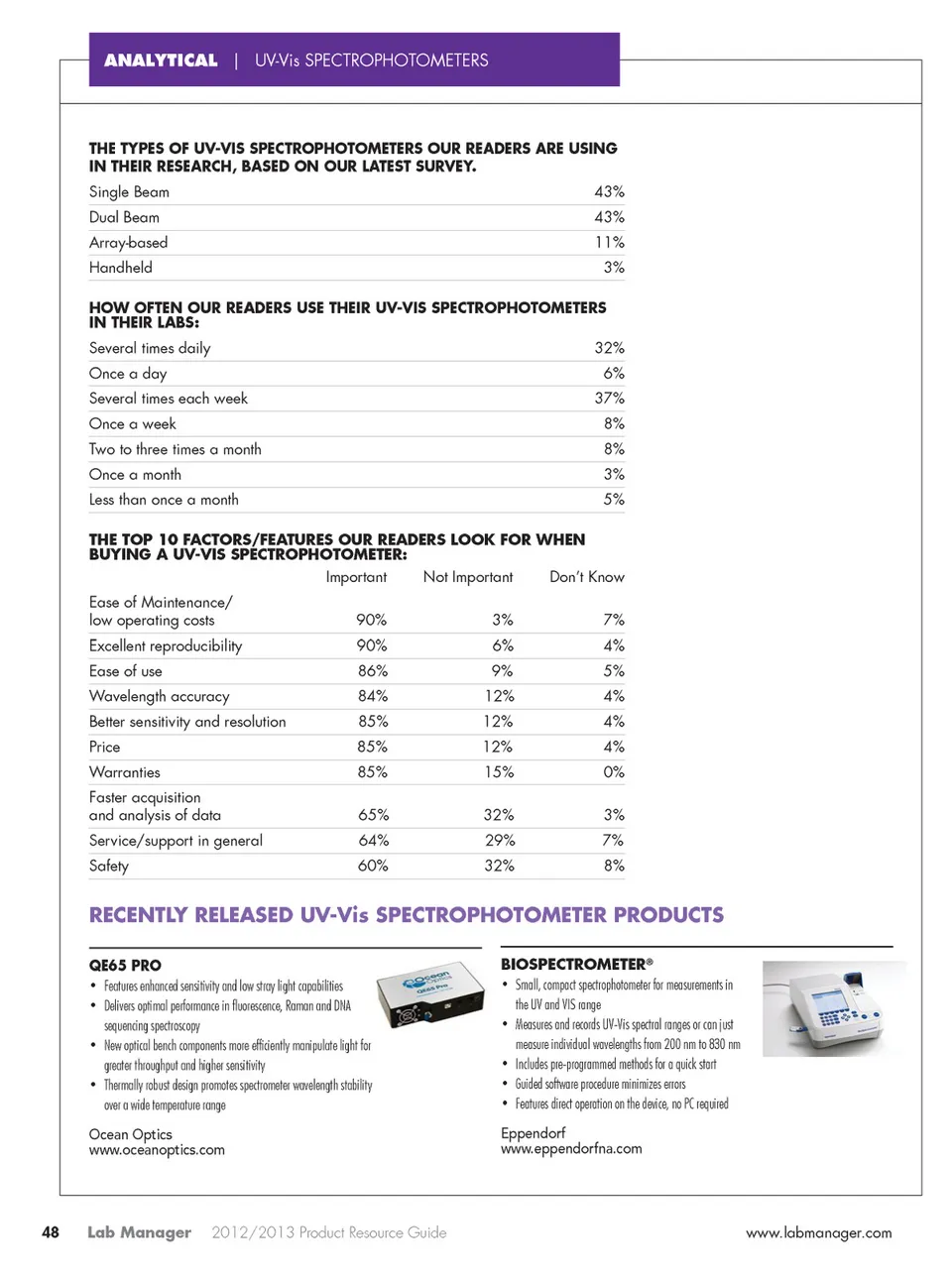 ANALYTICAL | UV-Vis SPECTROPHOTOMETERS

THE TYPES OF UV-VIS SPECTROPHOTOMETERS OUR READERS ARE USING IN THEIR RESEARCH, BASED ON OUR LATEST SURVEY.

| | |
|---|---|
| Single Beam | 43% |
| Dual Beam | 43% |
| Array-based | 11% |
| Handheld | 3% |

HOW OFTEN OUR READERS USE THEIR UV-VIS SPECTROPHOTOMETERS IN THEIR LABS:

| | |
|---|---|
| Several times daily | 32% |
| Once a day | 6% |
| Several times each week | 37% |
| Once a week | 8% |
| Two to three times a month | 8% |
| Once a month | 3% |
| Less than once a month | 5% |

THE TOP 10 FACTORS/FEATURES OUR READERS LOOK FOR WHEN BUYING A UV-VIS SPECTROPHOTOMETER:

| | Important | Not Important | Don't Know |
|---|---|---|---|
| Ease of Maintenance/ low operating costs | 90% | 3% | 7% |
| Excellent reproducibility | 90% | 6% | 4% |
| Ease of use | 86% | 9% | 5% |
| Wavelength accuracy | 84% | 12% | 4% |
| Better sensitivity and resolution | 85% | 12% | 4% |
| Price | 85% | 12% | 4% |
| Warranties | 85% | 15% | 0% |
| Faster acquisition and analysis of data | 65% | 32% | 3% |
| Service/support in general | 64% | 29% | 7% |
| Safety | 60% | 32% | 8% |

RECENTLY RELEASED UV-Vis SPECTROPHOTOMETER PRODUCTS

QE65 PRO
• Features enhanced sensitivity and low stray light capabilities
• Delivers optimal performance in fluorescence, Raman and DNA sequencing spectroscopy
• New optical bench components more efficiently manipulate light for greater throughput and higher sensitivity
• Thermally robust design promotes spectrometer wavelength stability over a wide temperature range

Ocean Optics
www.oceanoptics.com

BIOSPECTROMETER®
• Small, compact spectrophotometer for measurements in the UV and VIS range
• Measures and records UV-Vis spectral ranges or can just measure individual wavelengths from 200 nm to 830 nm
• Includes pre-programmed methods for a quick start
• Guided software procedure minimizes errors
• Features direct operation on the device, no PC required

Eppendorf
www.eppendorfna.com

48 Lab Manager 2012/2013 Product Resource Guide www.labmanager.com